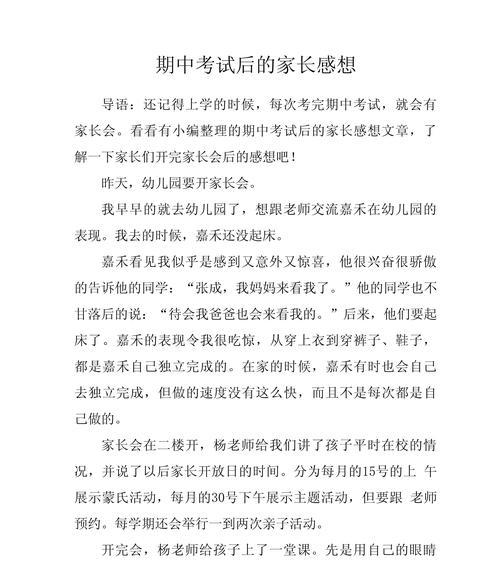 期中考试后的家长感想

导语：还记得上学的时候，每次考完期中考试，就会有家长会。看看有小编整理的期中考试后的家长感想文章，了解一下家长们开完家长会后的感想吧！

昨天，幼儿园要开家长会。

我早早的就去幼儿园了，想跟老师交流嘉禾在幼儿园的表现。我去的时候，嘉禾还没起床。

嘉禾看见我似乎是感到又意外又惊喜，他很兴奋很骄傲的告诉他的同学：“张成，我妈妈来看我了。”他的同学也不甘落后的说：“待会我爸爸也会来看我的。”后来，他们要起床了。嘉禾的表现令我很吃惊，从穿上衣到穿裤子、鞋子，都是嘉禾自己独立完成的。在家的时候，嘉禾有时也会自己去独立完成，但做的速度没有这么快，而且不是每次都是自己做的。

家长会在二楼开，杨老师给我们讲了孩子平时在校的情况，并说了以后家长开放日的时间。分为每月的15号的上 午展示蒙氏活动，每月的30号下午展示主题活动，但要跟 老师预约。每学期还会举行一到两次亲子活动。

开完会，杨老师给孩子上了一堂课。先是用自己的眼睛